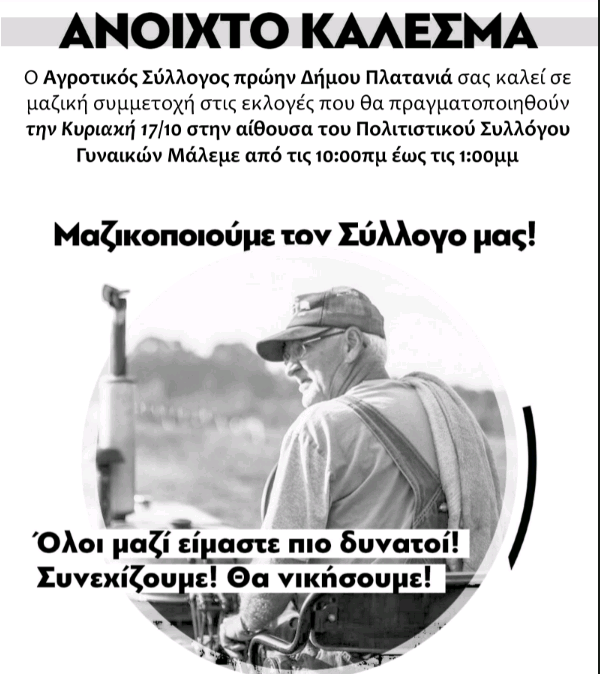 ΑΝΟΙΧΤΟ ΚΑΛΕΣΜΑ

Ο Αγροτικός Σύλλογος πρώην Δήμου Πλατανιά σας καλεί σε μαζική συμμετοχή στις εκλογές που θα πραγματοποιηθούν την Κυριακή 17/10 στην αίθουσα του Πολιτιστικού Συλλόγου Γυναικών Μάλεμε από τις 10:00πμ έως τις 1:00μμ

Μαζικοποιούμε τον Σύλλογο μας!

Όλοι μαζί είμαστε πιο δυνατοί!
Συνεχίζουμε! Θα νικήσουμε!